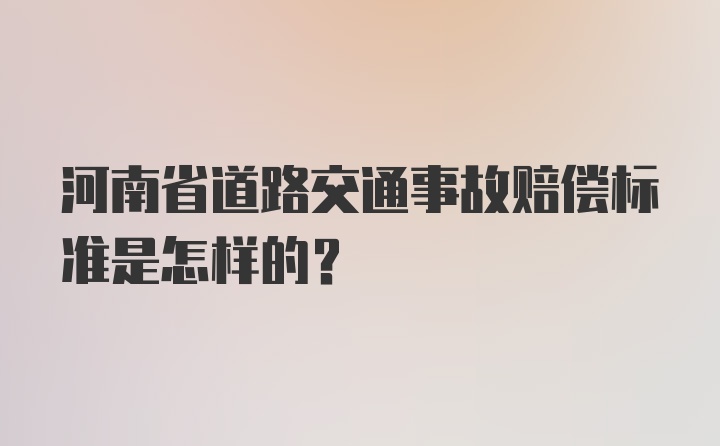 河南省道路交通事故赔偿标准是怎样的？